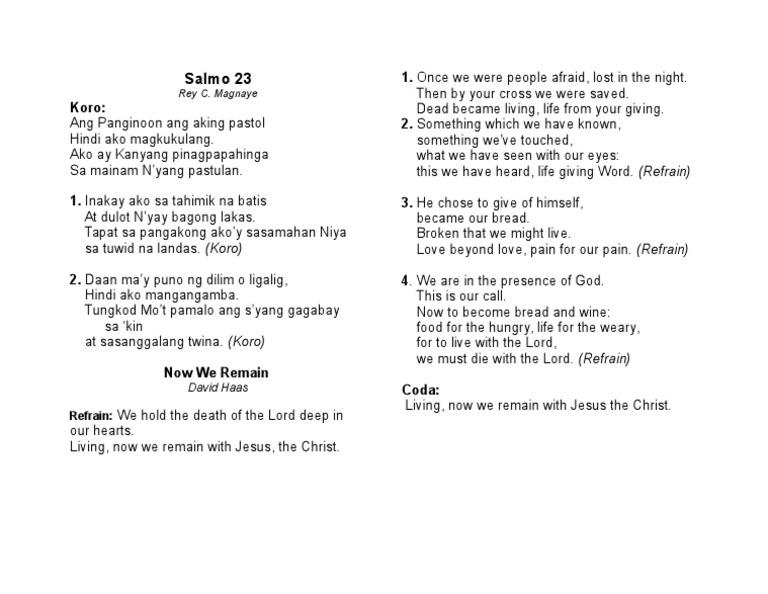 Salmo 23
Rey C. Magnaye

Koro:
Ang Panginoon ang aking pastol
Hindi ako magkukulang.
Ako ay Kanyang pinagpapahinga
Sa mainam N'yang pastulan.

1. Inakay ako sa tahimik na batis
At dulot N'yay bagong lakas.
Tapat sa pangakong ako'y sasamahan Niya
sa tuwid na landas. (Koro)

2. Daan ma'y puno ng dilim o ligalig,
Hindi ako mangangamba.
Tungkod Mo't pamalo ang s'yang gagabay sa 'kin
at sasanggalang twina. (Koro)

Now We Remain
David Haas

Refrain: We hold the death of the Lord deep in our hearts.
Living, now we remain with Jesus, the Christ.

1. Once we were people afraid, lost in the night.
Then by your cross we were saved.
Dead became living, life from your giving.
2. Something which we have known,
something we've touched,
what we have seen with our eyes:
this we have heard, life giving Word. (Refrain)

3. He chose to give of himself,
became our bread.
Broken that we might live.
Love beyond love, pain for our pain. (Refrain)

4. We are in the presence of God.
This is our call.
Now to become bread and wine:
food for the hungry, life for the weary,
for to live with the Lord,
we must die with the Lord. (Refrain)

Coda:
Living, now we remain with Jesus the Christ.